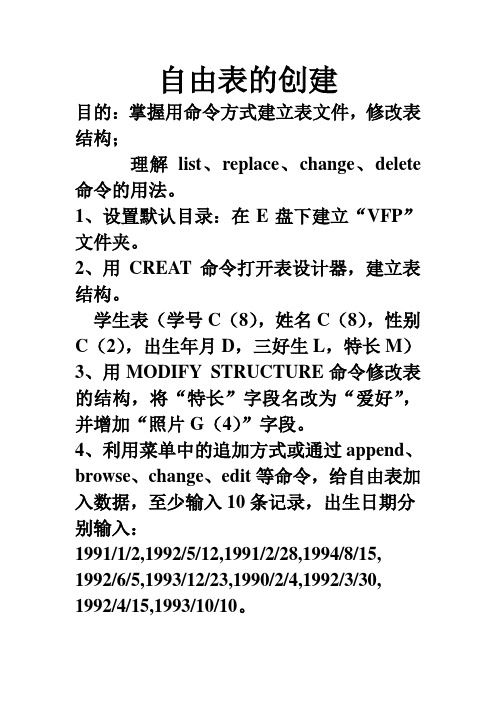 自由表的创建

目的：掌握用命令方式建立表文件，修改表结构；

理解 list、replace、change、delete 命令的用法。

1、设置默认目录：在 E 盘下建立“VFP”文件夹。

2、用 CREAT 命令打开表设计器，建立表结构。

学生表（学号 C（8），姓名 C（8），性别 C（2），出生年月 D，三好生 L，特长 M）

3、用 MODIFY STRUCTURE 命令修改表的结构，将“特长”字段名改为“爱好”，并增加“照片 G（4）”字段。

4、利用菜单中的追加方式或通过 append、browse、change、edit 等命令，给自由表加入数据，至少输入 10 条记录，出生日期分别输入：

1991/1/2,1992/5/12,1991/2/28,1994/8/15, 1992/6/5,1993/12/23,1990/2/4,1992/3/30, 1992/4/15,1993/10/10。